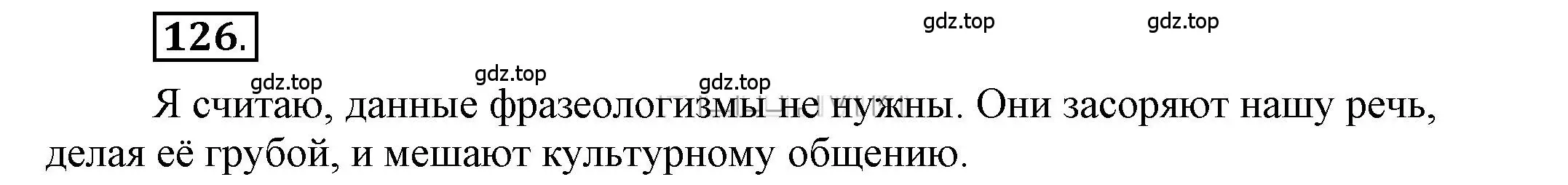 126.

gdz.top gdz.top

gdz.top gdz.top gdz.top

Я считаю, данные фразеологизмы не нужны. Они засоряют нашу речь, делая её грубой, и мешают культурному общению.